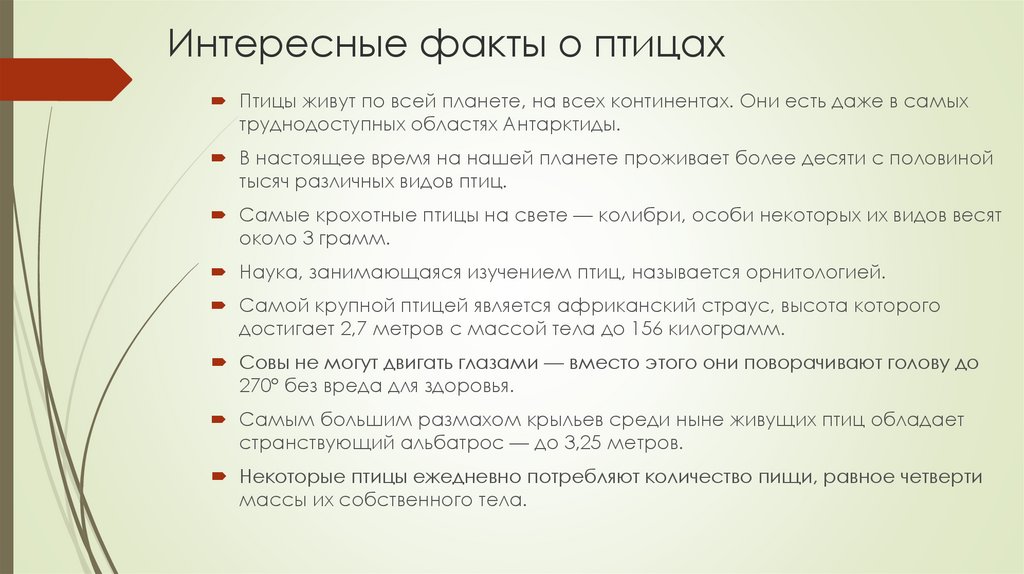 Интересные факты о птицах

Птицы живут по всей планете, на всех континентах. Они есть даже в самых труднодоступных областях Антарктиды.

В настоящее время на нашей планете проживает более десяти с половиной тысяч различных видов птиц.

Самые крохотные птицы на свете — колибри, особи некоторых их видов весят около 3 грамм.

Наука, занимающаяся изучением птиц, называется орнитологией.

Самой крупной птицей является африканский страус, высота которого достигает 2,7 метров с массой тела до 156 килограмм.

Совы не могут двигать глазами — вместо этого они поворачивают голову до 270° без вреда для здоровья.

Самым большим размахом крыльев среди ныне живущих птиц обладает странствующий альбатрос — до 3,25 метров.

Некоторые птицы ежедневно потребляют количество пищи, равное четверти массы их собственного тела.